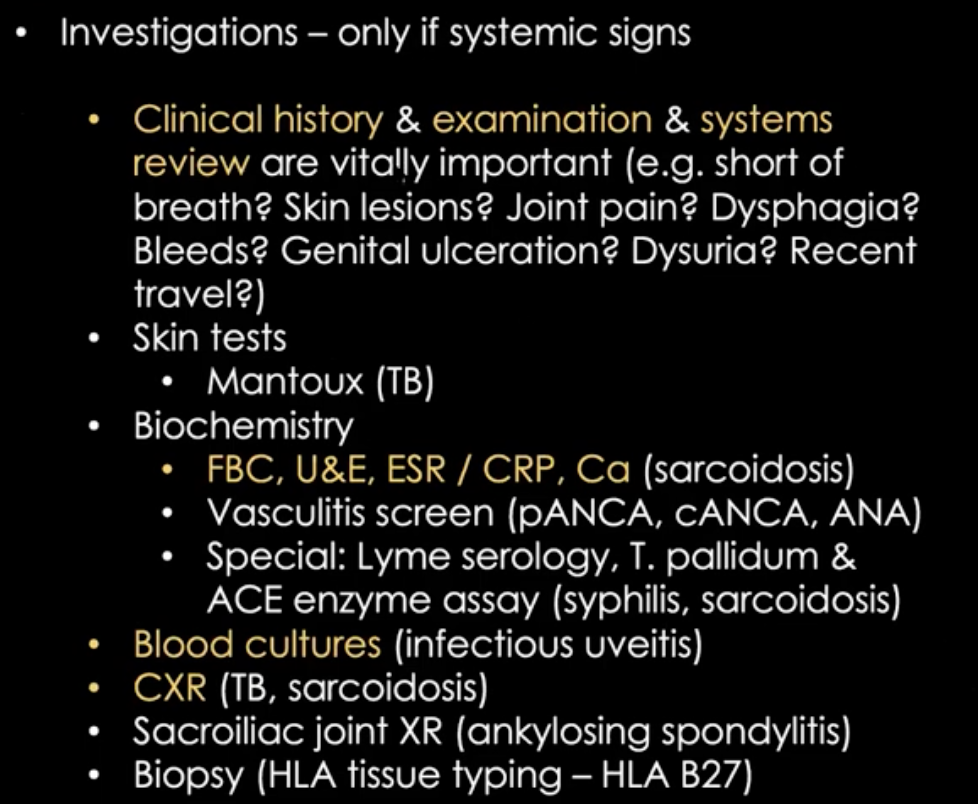 • Investigations – only if systemic signs

• Clinical history & examination & systems review are vitally important (e.g. short of breath? Skin lesions? Joint pain? Dysphagia? Bleeds? Genital ulceration? Dysuria? Recent travel?)
• Skin tests
  • Mantoux (TB)
• Biochemistry
  • FBC, U&E, ESR / CRP, Ca (sarcoidosis)
  • Vasculitis screen (pANCA, cANCA, ANA)
  • Special: Lyme serology, T. pallidum & ACE enzyme assay (syphilis, sarcoidosis)
• Blood cultures (infectious uveitis)
• CXR (TB, sarcoidosis)
• Sacroiliac joint XR (ankylosing spondylitis)
• Biopsy (HLA tissue typing – HLA B27)